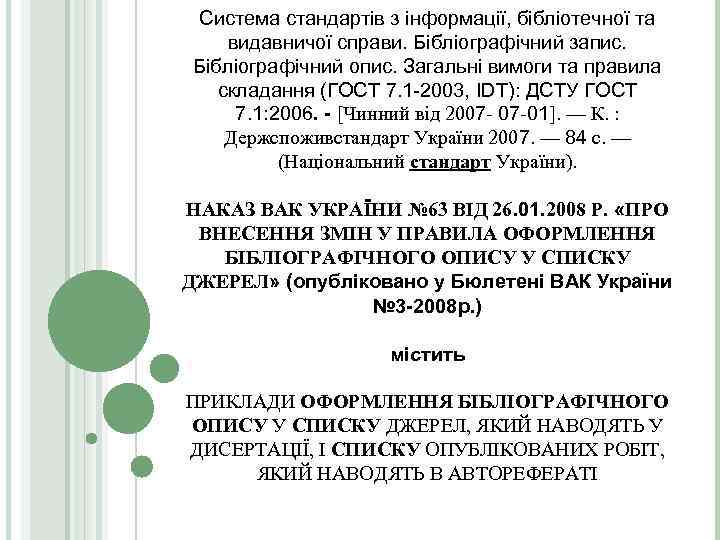 Система стандартів з інформації, бібліотечної та видавничої справи. Бібліографічний запис. Бібліографічний опис. Загальні вимоги та правила складання (ГОСТ 7.1-2003, IDT): ДСТУ ГОСТ 7.1:2006. - [Чинний від 2007- 07-01]. — К. : Держспоживстандарт України 2007. — 84 с. — (Національний стандарт України).

НАКАЗ ВАК УКРАЇНИ №63 ВІД 26.01.2008 Р. «ПРО ВНЕСЕННЯ ЗМІН У ПРАВИЛА ОФОРМЛЕННЯ БІБЛІОГРАФІЧНОГО ОПИСУ У СПИСКУ ДЖЕРЕЛ» (опубліковано у Бюлетені ВАК України №3-2008р.)

містить

ПРИКЛАДИ ОФОРМЛЕННЯ БІБЛІОГРАФІЧНОГО ОПИСУ У СПИСКУ ДЖЕРЕЛ, ЯКИЙ НАВОДЯТЬ У ДИСЕРТАЦІЇ, І СПИСКУ ОПУБЛІКОВАНИХ РОБІТ, ЯКИЙ НАВОДЯТЬ В АВТОРЕФЕРАТІ